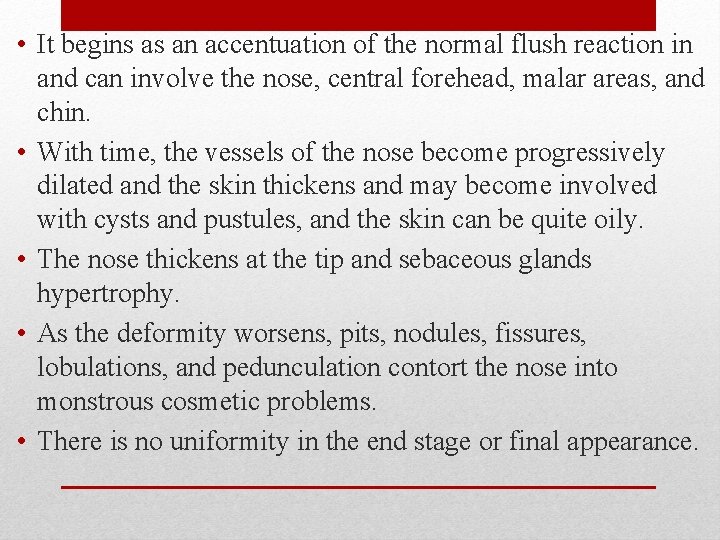 • It begins as an accentuation of the normal flush reaction in and can involve the nose, central forehead, malar areas, and chin.
• With time, the vessels of the nose become progressively dilated and the skin thickens and may become involved with cysts and pustules, and the skin can be quite oily.
• The nose thickens at the tip and sebaceous glands hypertrophy.
• As the deformity worsens, pits, nodules, fissures, lobulations, and pedunculation contort the nose into monstrous cosmetic problems.
• There is no uniformity in the end stage or final appearance.